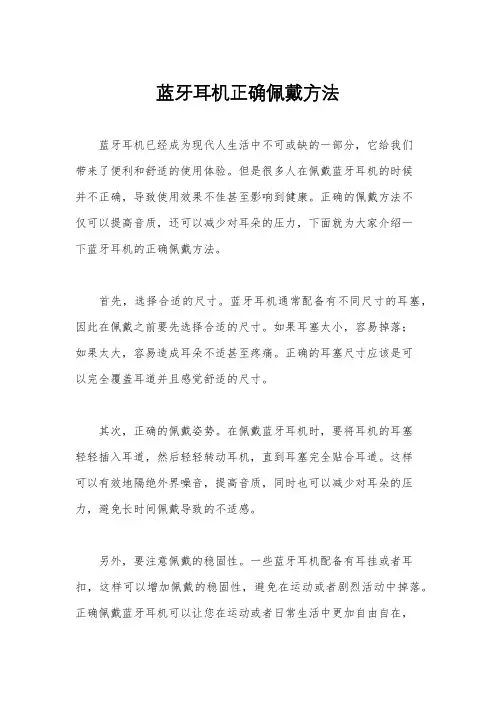 蓝牙耳机正确佩戴方法

蓝牙耳机已经成为现代人生活中不可或缺的一部分，它给我们带来了便利和舒适的使用体验。但是很多人在佩戴蓝牙耳机的时候并不正确，导致使用效果不佳甚至影响到健康。正确的佩戴方法不仅可以提高音质，还可以减少对耳朵的压力，下面就为大家介绍一下蓝牙耳机的正确佩戴方法。

首先，选择合适的尺寸。蓝牙耳机通常配备有不同尺寸的耳塞，因此在佩戴之前要先选择合适的尺寸。如果耳塞太小，容易掉落；如果太大，容易造成耳朵不适甚至疼痛。正确的耳塞尺寸应该是可以完全覆盖耳道并且感觉舒适的尺寸。

其次，正确的佩戴姿势。在佩戴蓝牙耳机时，要将耳机的耳塞轻轻插入耳道，然后轻轻转动耳机，直到耳塞完全贴合耳道。这样可以有效地隔绝外界噪音，提高音质，同时也可以减少对耳朵的压力，避免长时间佩戴导致的不适感。

另外，要注意佩戴的稳固性。一些蓝牙耳机配备有耳挂或者耳扣，这样可以增加佩戴的稳固性，避免在运动或者剧烈活动中掉落。正确佩戴蓝牙耳机可以让您在运动或者日常生活中更加自由自在，